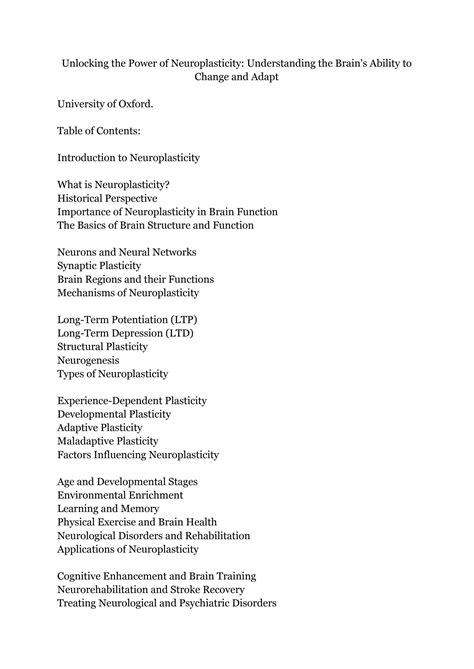 Unlocking the Power of Neuroplasticity: Understanding the Brain's Ability to Change and Adapt

University of Oxford.

Table of Contents:

Introduction to Neuroplasticity

What is Neuroplasticity?
Historical Perspective
Importance of Neuroplasticity in Brain Function
The Basics of Brain Structure and Function

Neurons and Neural Networks
Synaptic Plasticity
Brain Regions and their Functions
Mechanisms of Neuroplasticity

Long-Term Potentiation (LTP)
Long-Term Depression (LTD)
Structural Plasticity
Neurogenesis
Types of Neuroplasticity

Experience-Dependent Plasticity
Developmental Plasticity
Adaptive Plasticity
Maladaptive Plasticity
Factors Influencing Neuroplasticity

Age and Developmental Stages
Environmental Enrichment
Learning and Memory
Physical Exercise and Brain Health
Neurological Disorders and Rehabilitation
Applications of Neuroplasticity

Cognitive Enhancement and Brain Training
Neurorehabilitation and Stroke Recovery
Treating Neurological and Psychiatric Disorders